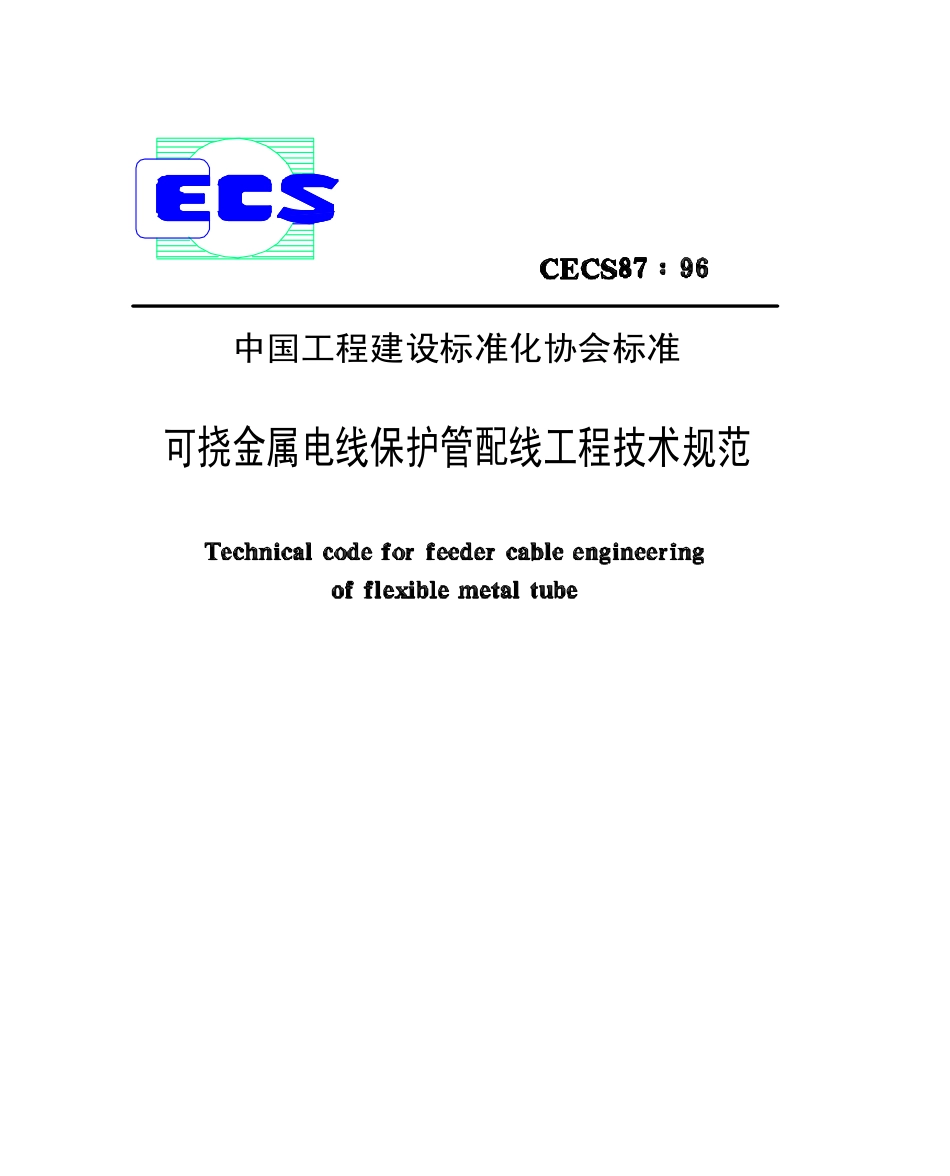 ECS

CECS87：96

中国工程建设标准化协会标准

可挠金属电线保护管配线工程技术规范

Technical code for feeder cable engineering
of flexible metal tube